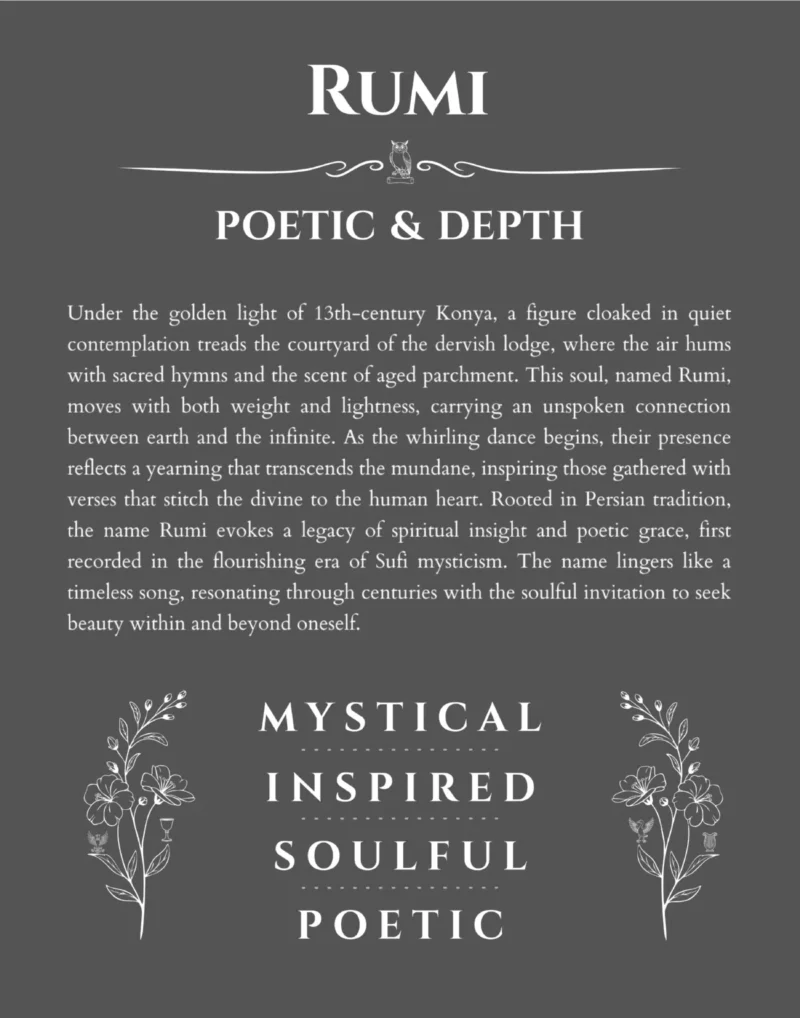 RUMI

POETIC & DEPTH

Under the golden light of 13th-century Konya, a figure cloaked in quiet contemplation treads the courtyard of the dervish lodge, where the air hums with sacred hymns and the scent of aged parchment. This soul, named Rumi, moves with both weight and lightness, carrying an unspoken connection between earth and the infinite. As the whirling dance begins, their presence reflects a yearning that transcends the mundane, inspiring those gathered with verses that stitch the divine to the human heart. Rooted in Persian tradition, the name Rumi evokes a legacy of spiritual insight and poetic grace, first recorded in the flourishing era of Sufi mysticism. The name lingers like a timeless song, resonating through centuries with the soulful invitation to seek beauty within and beyond oneself.

MYSTICAL

INSPIRED

SOULFUL

POETIC